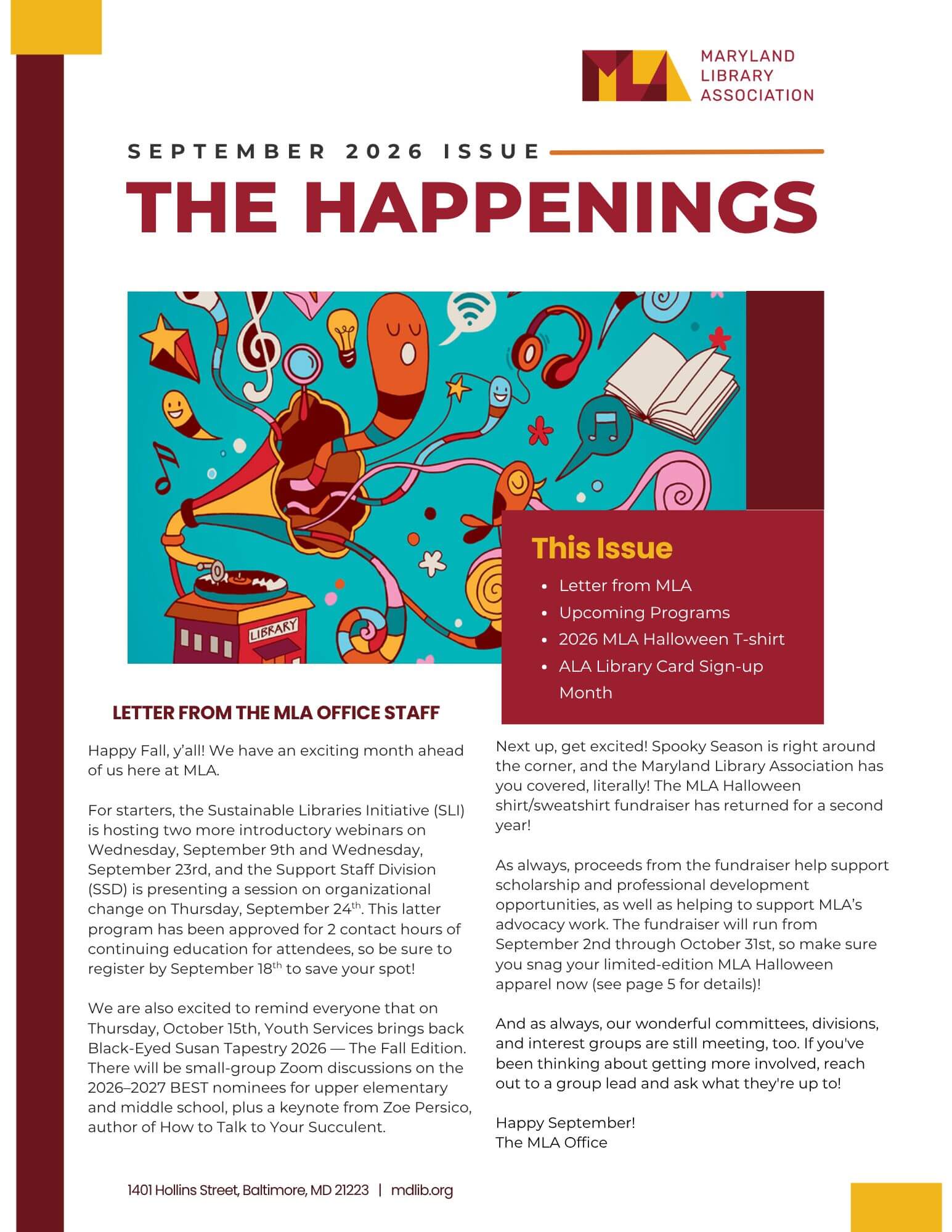 MLA MARYLAND LIBRARY ASSOCIATION

SEPTEMBER 2026 ISSUE

THE HAPPENINGS

LIBRARY

This Issue

- Letter from MLA
- Upcoming Programs
- 2026 MLA Halloween T-shirt
- ALA Library Card Sign-up Month

LETTER FROM THE MLA OFFICE STAFF

Happy Fall, y'all! We have an exciting month ahead of us here at MLA.

For starters, the Sustainable Libraries Initiative (SLI) is hosting two more introductory webinars on Wednesday, September 9th and Wednesday, September 23rd, and the Support Staff Division (SSD) is presenting a session on organizational change on Thursday, September 24$^{th}$. This latter program has been approved for 2 contact hours of continuing education for attendees, so be sure to register by September 18$^{th}$ to save your spot!

We are also excited to remind everyone that on Thursday, October 15th, Youth Services brings back Black-Eyed Susan Tapestry 2026 — The Fall Edition. There will be small-group Zoom discussions on the 2026–2027 BEST nominees for upper elementary and middle school, plus a keynote from Zoe Persico, author of How to Talk to Your Succulent.

Next up, get excited! Spooky Season is right around the corner, and the Maryland Library Association has you covered, literally! The MLA Halloween shirt/sweatshirt fundraiser has returned for a second year!

As always, proceeds from the fundraiser help support scholarship and professional development opportunities, as well as helping to support MLA's advocacy work. The fundraiser will run from September 2nd through October 31st, so make sure you snag your limited-edition MLA Halloween apparel now (see page 5 for details)!

And as always, our wonderful committees, divisions, and interest groups are still meeting, too. If you've been thinking about getting more involved, reach out to a group lead and ask what they're up to!

Happy September!
The MLA Office

1401 Hollins Street, Baltimore, MD 21223 | mdlib.org